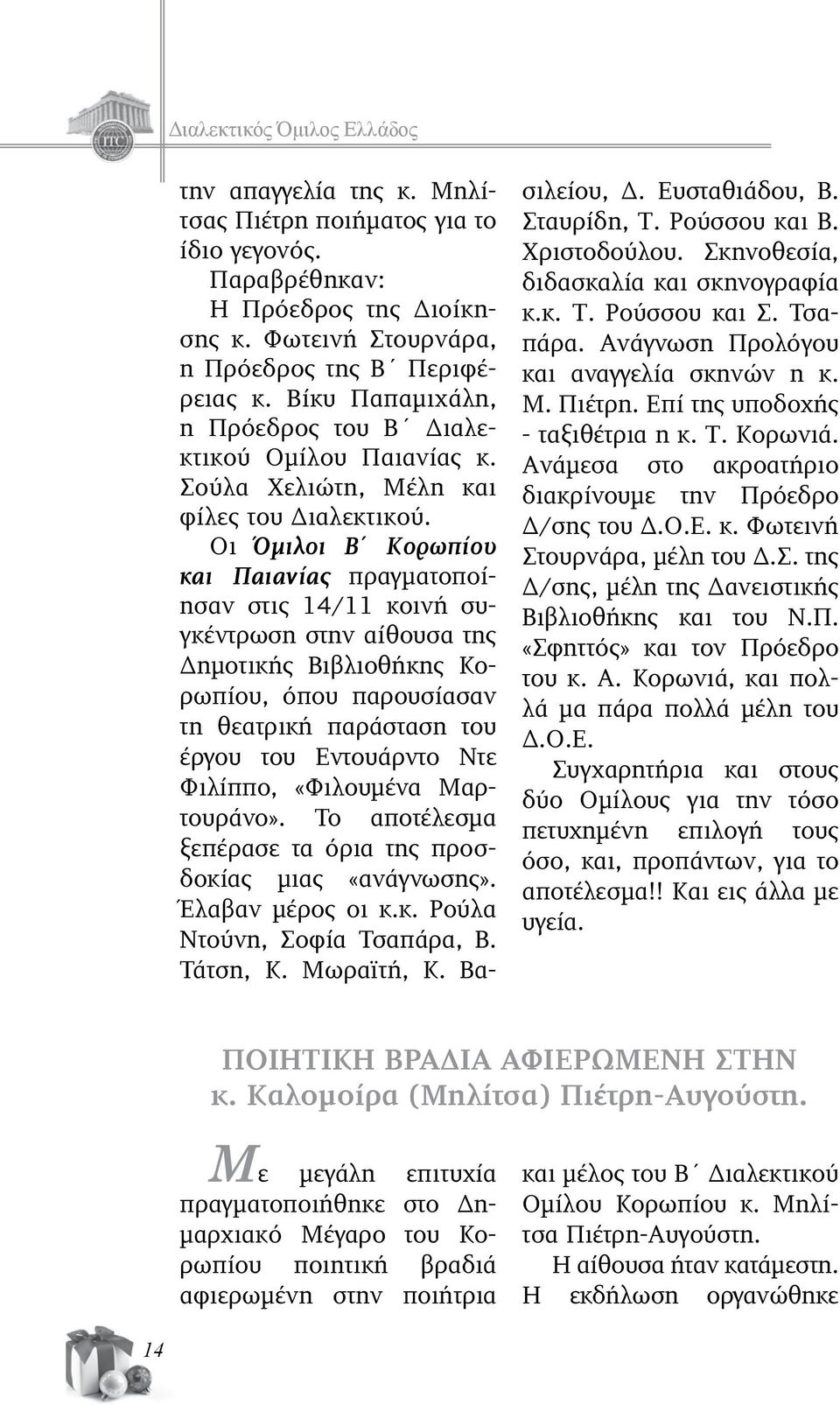 Διαλεκτικός Όμιλος Ελλάδος

την απαγγελία της κ. Μηλίτσας Πιέτρη ποιήματος για το ίδιο γεγονός.

Παραβρέθηκαν:

Η Πρόεδρος της Διοίκησης κ. Φωτεινή Στουρνάρα, η Πρόεδρος της Β΄ Περιφέρειας κ. Βίκυ Παπαμιχάλη, η Πρόεδρος του Β΄ Διαλεκτικού Ομίλου Παιανίας κ. Σούλα Χελιώτη, Μέλη και φίλες του Διαλεκτικού.

Οι Όμιλοι Β΄ Κορωπίου και Παιανίας πραγματοποίησαν στις 14/11 κοινή συγκέντρωση στην αίθουσα της Δημοτικής Βιβλιοθήκης Κορωπίου, όπου παρουσίασαν τη θεατρική παράσταση του έργου του Εντουάρντο Ντε Φιλίππο, «Φιλουμένα Μαρτουράνο». Το αποτέλεσμα ξεπέρασε τα όρια της προσδοκίας μιας «ανάγνωσης». Έλαβαν μέρος οι κ.κ. Ρούλα Ντούνη, Σοφία Τσαπάρα, Β. Τάτση, Κ. Μωραϊτή, Κ. Βασιλείου, Δ. Ευσταθιάδου, Β. Σταυρίδη, Τ. Ρούσσου και Β. Χριστοδούλου. Σκηνοθεσία, διδασκαλία και σκηνογραφία κ.κ. Τ. Ρούσσου και Σ. Τσαπάρα. Ανάγνωση Προλόγου και αναγγελία σκηνών η κ. Μ. Πιέτρη. Επί της υποδοχής - ταξιθέτρια η κ. Τ. Κορωνιά. Ανάμεσα στο ακροατήριο διακρίνουμε την Πρόεδρο Δ/σης του Δ.Ο.Ε. κ. Φωτεινή Στουρνάρα, μέλη του Δ.Σ. της Δ/σης, μέλη της Δανειστικής Βιβλιοθήκης και του Ν.Π. «Σφηττός» και τον Πρόεδρο του κ. Α. Κορωνιά, και πολλά μα πάρα πολλά μέλη του Δ.Ο.Ε.

Συγχαρητήρια και στους δύο Ομίλους για την τόσο πετυχημένη επιλογή τους όσο, και, προπάντων, για το αποτέλεσμα!! Και εις άλλα με υγεία.

ΠΟΙΗΤΙΚΗ ΒΡΑΔΙΑ ΑΦΙΕΡΩΜΕΝΗ ΣΤΗΝ κ. Καλομοίρα (Μηλίτσα) Πιέτρη-Αυγούστη.

Με μεγάλη επιτυχία πραγματοποιήθηκε στο Δημαρχιακό Μέγαρο του Κορωπίου ποιητική βραδιά αφιερωμένη στην ποιήτρια και μέλος του Β΄ Διαλεκτικού Ομίλου Κορωπίου κ. Μηλίτσα Πιέτρη-Αυγούστη.

Η αίθουσα ήταν κατάμεστη. Η εκδήλωση οργανώθηκε

14